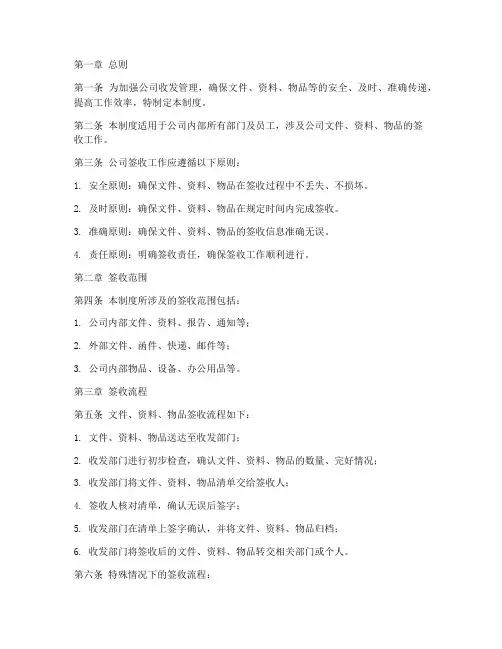 第一章 总则

第一条 为加强公司收发管理，确保文件、资料、物品等的安全、及时、准确传递，提高工作效率，特制定本制度。

第二条 本制度适用于公司内部所有部门及员工，涉及公司文件、资料、物品的签收工作。

第三条 公司签收工作应遵循以下原则：

1. 安全原则：确保文件、资料、物品在签收过程中不丢失、不损坏。

2. 及时原则：确保文件、资料、物品在规定时间内完成签收。

3. 准确原则：确保文件、资料、物品的签收信息准确无误。

4. 责任原则：明确签收责任，确保签收工作顺利进行。

第二章 签收范围

第四条 本制度所涉及的签收范围包括：

1. 公司内部文件、资料、报告、通知等；

2. 外部文件、函件、快递、邮件等；

3. 公司内部物品、设备、办公用品等。

第三章 签收流程

第五条 文件、资料、物品签收流程如下：

1. 文件、资料、物品送达至收发部门；

2. 收发部门进行初步检查，确认文件、资料、物品的数量、完好情况；

3. 收发部门将文件、资料、物品清单交给签收人；

4. 签收人核对清单，确认无误后签字；

5. 收发部门在清单上签字确认，并将文件、资料、物品归档；

6. 收发部门将签收后的文件、资料、物品转交相关部门或个人。

第六条 特殊情况下的签收流程：